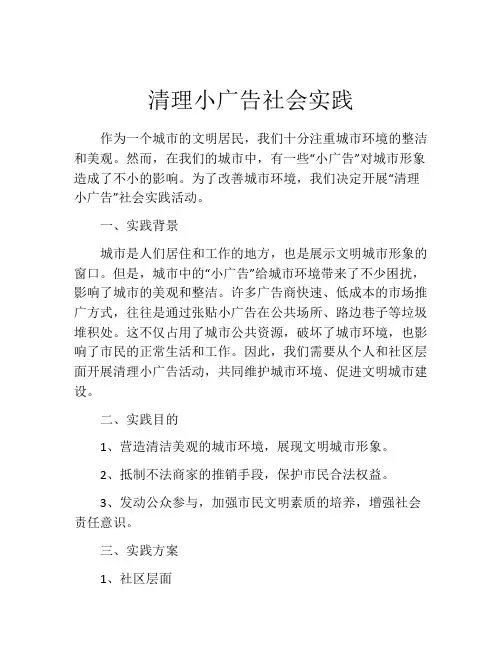 清理小广告社会实践

作为一个城市的文明居民，我们十分注重城市环境的整洁和美观。然而，在我们的城市中，有一些“小广告”对城市形象造成了不小的影响。为了改善城市环境，我们决定开展“清理小广告”社会实践活动。

一、实践背景

城市是人们居住和工作的地方，也是展示文明城市形象的窗口。但是，城市中的“小广告”给城市环境带来了不少困扰，影响了城市的美观和整洁。许多广告商快速、低成本的市场推广方式，往往是通过张贴小广告在公共场所、路边巷子等垃圾堆积处。这不仅占用了城市公共资源，破坏了城市环境，也影响了市民的正常生活和工作。因此，我们需要从个人和社区层面开展清理小广告活动，共同维护城市环境、促进文明城市建设。

二、实践目的

1、营造清洁美观的城市环境，展现文明城市形象。

2、抵制不法商家的推销手段，保护市民合法权益。

3、发动公众参与，加强市民文明素质的培养，增强社会责任意识。

三、实践方案

1、社区层面